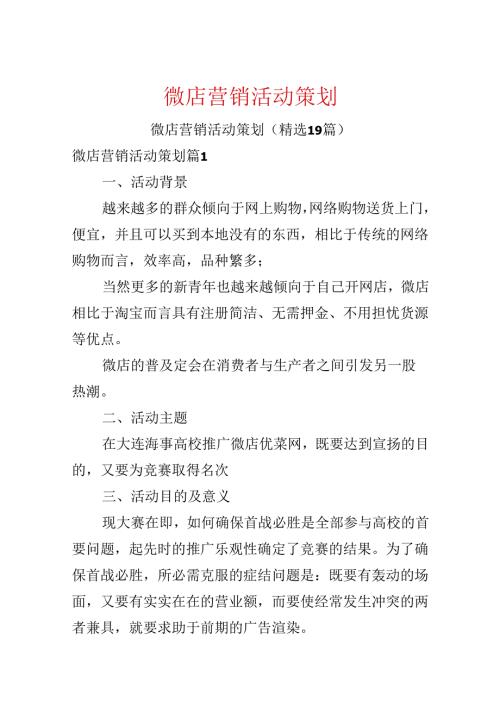 微店营销活动策划

微店营销活动策划（精选19篇）

微店营销活动策划篇1

一、活动背景

越来越多的群众倾向于网上购物，网络购物送货上门，便宜，并且可以买到本地没有的东西，相比于传统的网络购物而言，效率高，品种繁多；

当然更多的新青年也越来越倾向于自己开网店，微店相比于淘宝而言具有注册简洁、无需押金、不用担忧货源等优点。

微店的普及定会在消费者与生产者之间引发另一股热潮。

二、活动主题

在大连海事高校推广微店优菜网，既要达到宣扬的目的，又要为竞赛取得名次

三、活动目的及意义

现大赛在即，如何确保首战必胜是全部参与高校的首要问题，起先时的推广乐观性确定了竞赛的结果。为了确保首战必胜，所必需克服的症结问题是：既要有轰动的场面，又要有实实在在的营业额，而要使经常发生冲突的两者兼具，就要求助于前期的广告渲染。